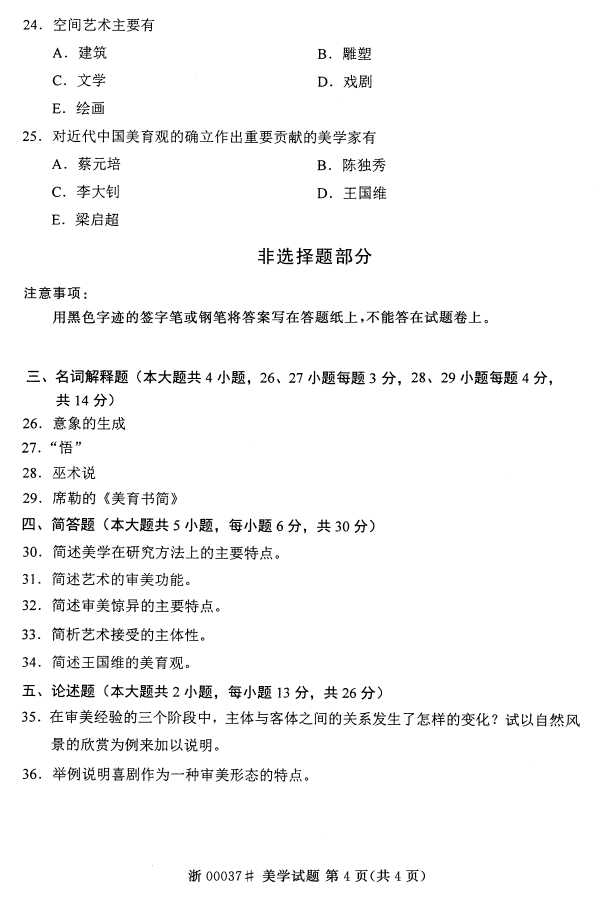 24. 空间艺术主要有

A. 建筑

B. 雕塑

C. 文学

D. 戏剧

E. 绘画

25. 对近代中国美育观的确立作出重要贡献的美学家有

A. 蔡元培

B. 陈独秀

C. 李大钊

D. 王国维

E. 梁启超

非选择题部分

注意事项：

用黑色字迹的签字笔或钢笔将答案写在答题纸上，不能答在试题卷上。

三、名词解释题（本大题共 4 小题，26、27 小题每题 3 分，28、29 小题每题 4 分，共 14 分）

26. 意象的生成

27. “悟”

28. 巫术说

29. 席勒的《美育书简》

四、简答题（本大题共 5 小题，每小题 6 分，共 30 分）

30. 简述美学在研究方法上的主要特点。

31. 简述艺术的审美功能。

32. 简述审美惊异的主要特点。

33. 简析艺术接受的主体性。

34. 简述王国维的美育观。

五、论述题（本大题共 2 小题，每小题 13 分，共 26 分）

35. 在审美经验的三个阶段中，主体与客体之间的关系发生了怎样的变化？试以自然风景的欣赏为例来加以说明。

36. 举例说明喜剧作为一种审美形态的特点。

浙 00037# 美学试题 第 4 页(共 4 页)